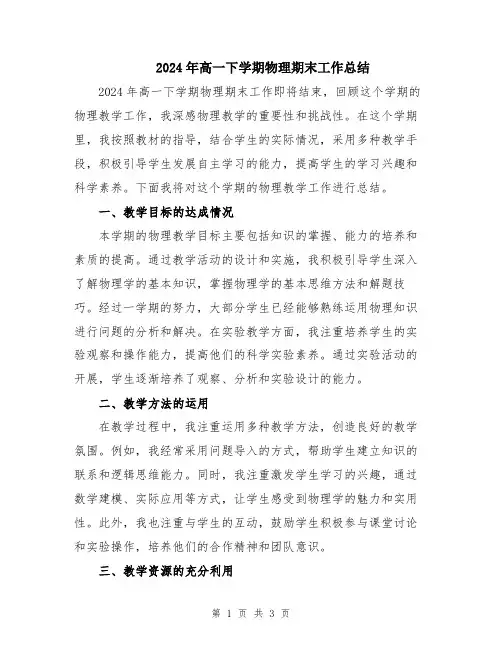 2024年高一下学期物理期末工作总结

2024年高一下学期物理期末工作即将结束，回顾这个学期的物理教学工作，我深感物理教学的重要性和挑战性。在这个学期里，我按照教材的指导，结合学生的实际情况，采用多种教学手段，积极引导学生发展自主学习的能力，提高学生的学习兴趣和科学素养。下面我将对这个学期的物理教学工作进行总结。

一、教学目标的达成情况

本学期的物理教学目标主要包括知识的掌握、能力的培养和素质的提高。通过教学活动的设计和实施，我积极引导学生深入了解物理学的基本知识，掌握物理学的基本思维方法和解题技巧。经过一学期的努力，大部分学生已经能够熟练运用物理知识进行问题的分析和解决。在实验教学方面，我注重培养学生的实验观察和操作能力，提高他们的科学实验素养。通过实验活动的开展，学生逐渐培养了观察、分析和实验设计的能力。

二、教学方法的运用

在教学过程中，我注重运用多种教学方法，创造良好的教学氛围。例如，我经常采用问题导入的方式，帮助学生建立知识的联系和逻辑思维能力。同时，我注重激发学生学习的兴趣，通过数学建模、实际应用等方式，让学生感受到物理学的魅力和实用性。此外，我也注重与学生的互动，鼓励学生积极参与课堂讨论和实验操作，培养他们的合作精神和团队意识。

三、教学资源的充分利用

第 1 页 共 3 页